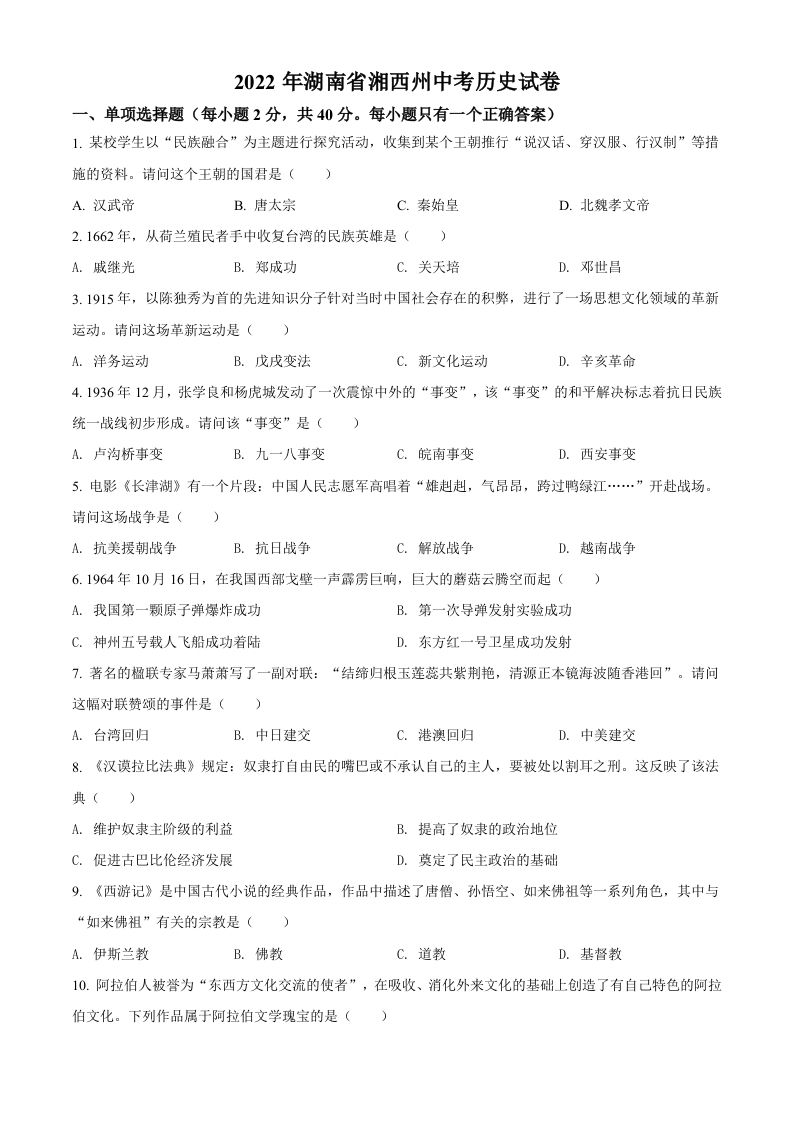 2022 年湖南省湘西州中考历史试卷

一、单项选择题（每小题 2 分，共 40 分。每小题只有一个正确答案）

1. 某校学生以“民族融合”为主题进行探究活动，收集到某个王朝推行“说汉话、穿汉服、行汉制”等措施的资料。请问这个王朝的国君是（　　）

A. 汉武帝　　B. 唐太宗　　C. 秦始皇　　D. 北魏孝文帝

2. 1662 年，从荷兰殖民者手中收复台湾的民族英雄是（　　）

A. 戚继光　　B. 郑成功　　C. 关天培　　D. 邓世昌

3. 1915 年，以陈独秀为首的先进知识分子针对当时中国社会存在的积弊，进行了一场思想文化领域的革新运动。请问这场革新运动是（　　）

A. 洋务运动　　B. 戊戌变法　　C. 新文化运动　　D. 辛亥革命

4. 1936 年 12 月，张学良和杨虎城发动了一次震惊中外的“事变”，该“事变”的和平解决标志着抗日民族统一战线初步形成。请问该“事变”是（　　）

A. 卢沟桥事变　　B. 九一八事变　　C. 皖南事变　　D. 西安事变

5. 电影《长津湖》有一个片段：中国人民志愿军高唱着“雄赳赳，气昂昂，跨过鸭绿江……”开赴战场。请问这场战争是（　　）

A. 抗美援朝战争　　B. 抗日战争　　C. 解放战争　　D. 越南战争

6. 1964 年 10 月 16 日，在我国西部戈壁一声霹雳巨响，巨大的蘑菇云腾空而起（　　）

A. 我国第一颗原子弹爆炸成功　　B. 第一次导弹发射实验成功

C. 神州五号载人飞船成功着陆　　D. 东方红一号卫星成功发射

7. 著名的楹联专家马萧萧写了一副对联：“结缔归根玉莲蕊共紫荆艳，清源正本镜海波随香港回”。请问这幅对联赞颂的事件是（　　）

A. 台湾回归　　B. 中日建交　　C. 港澳回归　　D. 中美建交

8. 《汉谟拉比法典》规定：奴隶打自由民的嘴巴或不承认自己的主人，要被处以割耳之刑。这反映了该法典（　　）

A. 维护奴隶主阶级的利益　　B. 提高了奴隶的政治地位

C. 促进古巴比伦经济发展　　D. 奠定了民主政治的基础

9. 《西游记》是中国古代小说的经典作品，作品中描述了唐僧、孙悟空、如来佛祖等一系列角色，其中与“如来佛祖”有关的宗教是（　　）

A. 伊斯兰教　　B. 佛教　　C. 道教　　D. 基督教

10. 阿拉伯人被誉为“东西方文化交流的使者”，在吸收、消化外来文化的基础上创造了有自己特色的阿拉伯文化。下列作品属于阿拉伯文学瑰宝的是（　　）